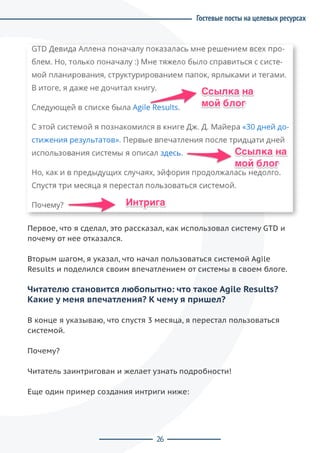 Гостевые посты на целевых ресурсах

GTD Девида Аллена поначалу показалась мне решением всех проблем. Но, только поначалу :) Мне тяжело было справиться с системой планирования, структурированием папок, ярлыками и тегами. В итоге, я даже не дочитал книгу.

Ссылка на мой блог

Следующей в списке была Agile Results.

С этой системой я познакомился в книге Дж. Д. Майера «30 дней достижения результатов». Первые впечатления после тридцати дней использования системы я описал здесь.

Ссылка на мой блог

Но, как и в предыдущих случаях, эйфория продолжалась недолго. Спустя три месяца я перестал пользоваться системой.

Почему?

Интрига

Первое, что я сделал, это рассказал, как использовал систему GTD и почему от нее отказался.

Вторым шагом, я указал, что начал пользоваться системой Agile Results и поделился своим впечатлением от системы в своем блоге.

Читателю становится любопытно: что такое Agile Results? Какие у меня впечатления? К чему я пришел?

В конце я указываю, что спустя 3 месяца, я перестал пользоваться системой.

Почему?

Читатель заинтригован и желает узнать подробности!

Еще один пример создания интриги ниже:

26